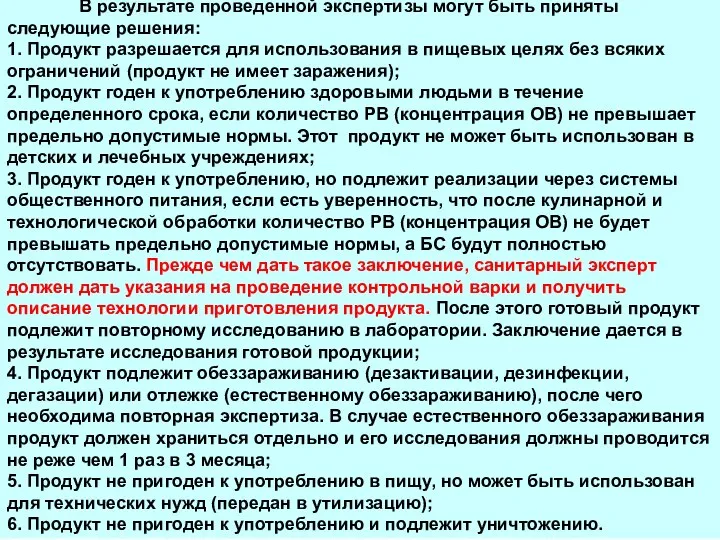 В результате проведенной экспертизы могут быть приняты следующие решения:
1. Продукт разрешается для использования в пищевых целях без всяких ограничений (продукт не имеет заражения);
2. Продукт годен к употреблению здоровыми людьми в течение определенного срока, если количество РВ (концентрация ОВ) не превышает предельно допустимые нормы. Этот продукт не может быть использован в детских и лечебных учреждениях;
3. Продукт годен к употреблению, но подлежит реализации через системы общественного питания, если есть уверенность, что после кулинарной и технологической обработки количество РВ (концентрация ОВ) не будет превышать предельно допустимые нормы, а БС будут полностью отсутствовать. Прежде чем дать такое заключение, санитарный эксперт должен дать указания на проведение контрольной варки и получить описание технологии приготовления продукта. После этого готовый продукт подлежит повторному исследованию в лаборатории. Заключение дается в результате исследования готовой продукции;
4. Продукт подлежит обеззараживанию (дезактивации, дезинфекции, дегазации) или отлежке (естественному обеззараживанию), после чего необходима повторная экспертиза. В случае естественного обеззараживания продукт должен храниться отдельно и его исследования должны проводится не реже чем 1 раз в 3 месяца;
5. Продукт не пригоден к употреблению в пищу, но может быть использован для технических нужд (передан в утилизацию);
6. Продукт не пригоден к употреблению и подлежит уничтожению.